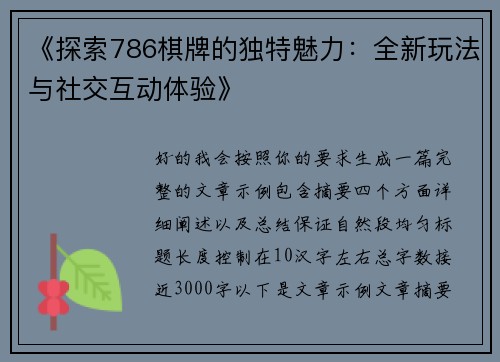 《探索786棋牌的独特魅力：全新玩法与社交互动体验》

好的我会按照你的要求生成一篇完整的文章示例包含摘要四个方面详细阐述以及总结保证自然段均匀标题长度控制在10汉字左右总字数接近3000字以下是文章示例文章摘要